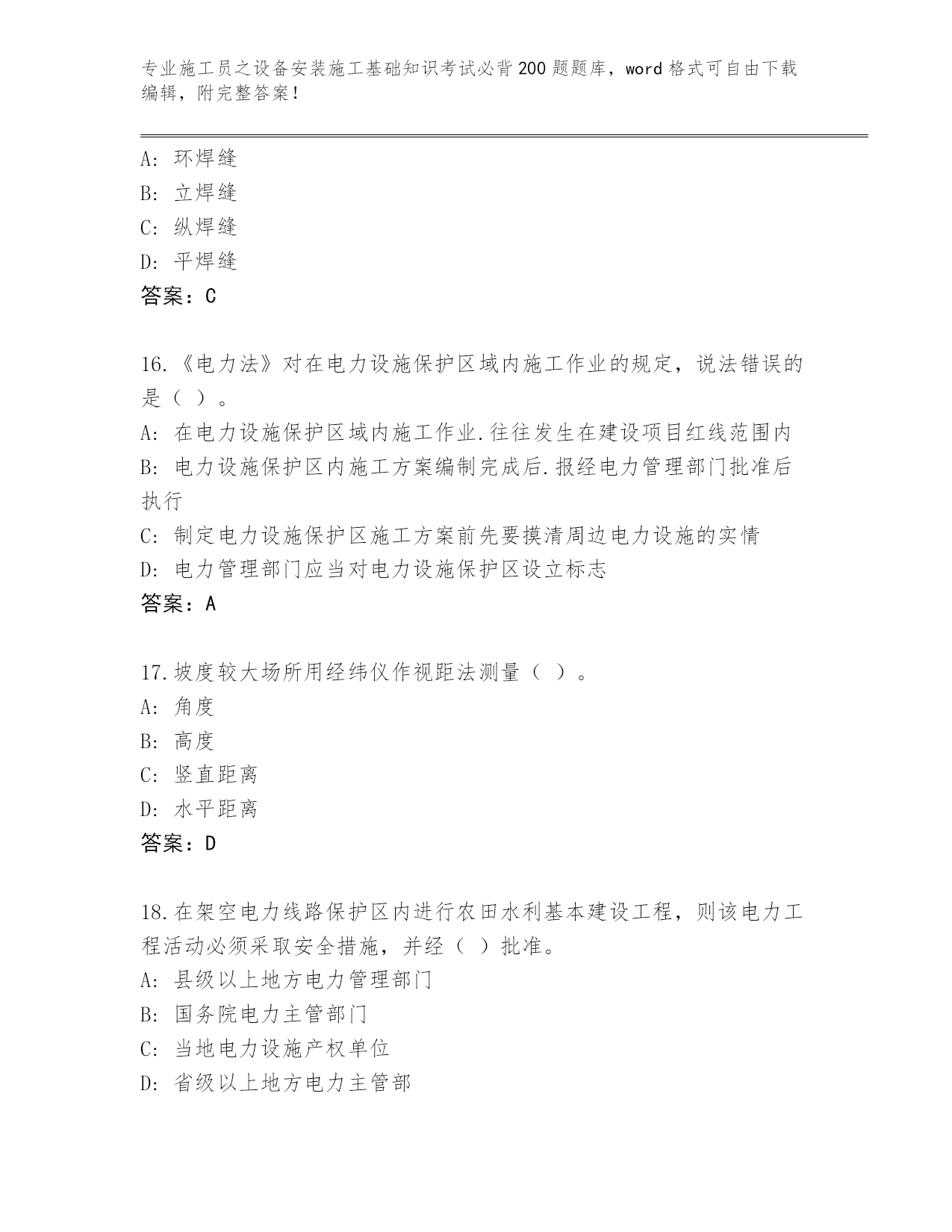 专业施工员之设备安装施工基础知识考试必背200题题库，word格式可自由下载编辑，附完整答案！

A: 环焊缝
B: 立焊缝
C: 纵焊缝
D: 平焊缝
答案：C

16.《电力法》对在电力设施保护区域内施工作业的规定，说法错误的是（ ）。
A: 在电力设施保护区域内施工作业.往往发生在建设项目红线范围内
B: 电力设施保护区内施工方案编制完成后.报经电力管理部门批准后执行
C: 制定电力设施保护区施工方案前先要摸清周边电力设施的实情
D: 电力管理部门应当对电力设施保护区设立标志
答案：A

17.坡度较大场所用经纬仪作视距法测量（ ）。
A: 角度
B: 高度
C: 竖直距离
D: 水平距离
答案：D

18.在架空电力线路保护区内进行农田水利基本建设工程，则该电力工程活动必须采取安全措施，并经（ ）批准。
A: 县级以上地方电力管理部门
B: 国务院电力主管部门
C: 当地电力设施产权单位
D: 省级以上地方电力主管部